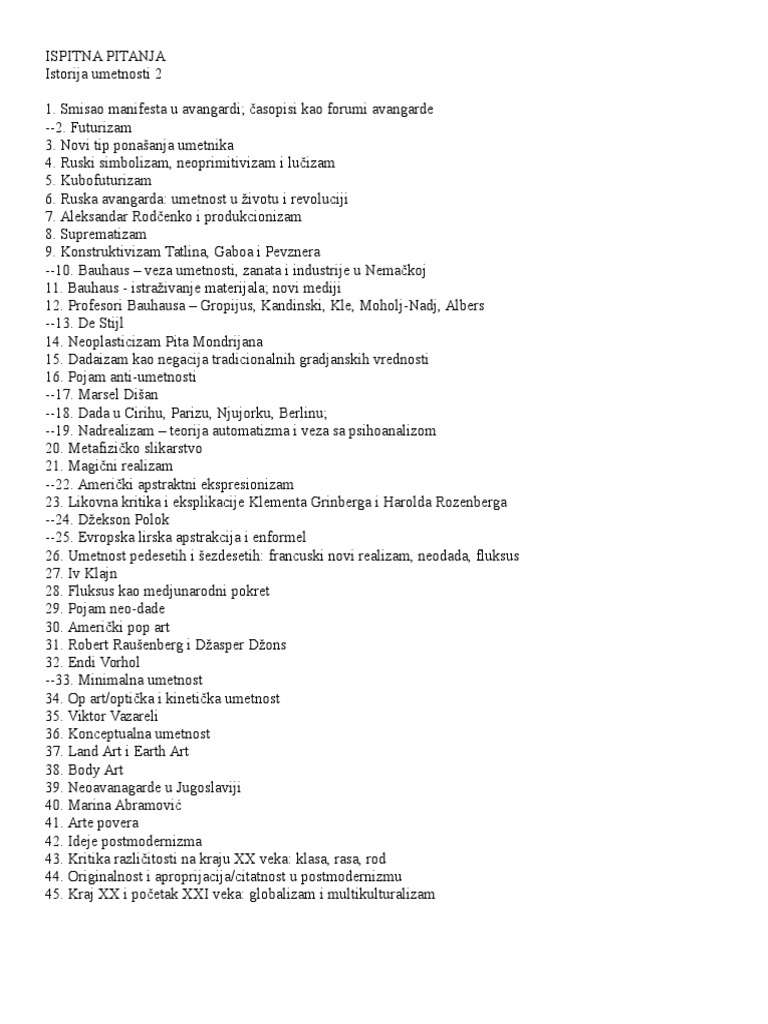 ISPITNA PITANJA
Istorija umetnosti 2

1. Smisao manifesta u avangardi; časopisi kao forumi avangarde
--2. Futurizam
3. Novi tip ponašanja umetnika
4. Ruski simbolizam, neoprimitivizam i lučizam
5. Kubofuturizam
6. Ruska avangarda: umetnost u životu i revoluciji
7. Aleksandar Rodčenko i produkcionizam
8. Suprematizam
9. Konstruktivizam Tatlina, Gaboa i Pevznera
--10. Bauhaus – veza umetnosti, zanata i industrije u Nemačkoj
11. Bauhaus - istraživanje materijala; novi mediji
12. Profesori Bauhausa – Gropijus, Kandinski, Kle, Moholj-Nadj, Albers
--13. De Stijl
14. Neoplasticizam Pita Mondrijana
15. Dadaizam kao negacija tradicionalnih gradjanskih vrednosti
16. Pojam anti-umetnosti
--17. Marsel Dišan
--18. Dada u Cirihu, Parizu, Njujorku, Berlinu;
--19. Nadrealizam – teorija automatizma i veza sa psihoanalizom
20. Metafizičko slikarstvo
21. Magični realizam
--22. Američki apstraktni ekspresionizam
23. Likovna kritika i eksplikacije Klementa Grinberga i Harolda Rozenberga
--24. Džekson Polok
--25. Evropska lirska apstrakcija i enformel
26. Umetnost pedesetih i šezdesetih: francuski novi realizam, neodada, fluksus
27. Iv Klajn
28. Fluksus kao medjunarodni pokret
29. Pojam neo-dade
30. Američki pop art
31. Robert Raušenberg i Džasper Džons
32. Endi Vorhol
--33. Minimalna umetnost
34. Op art/optička i kinetička umetnost
35. Viktor Vazareli
36. Konceptualna umetnost
37. Land Art i Earth Art
38. Body Art
39. Neoavanagarde u Jugoslaviji
40. Marina Abramović
41. Arte povera
42. Ideje postmodernizma
43. Kritika različitosti na kraju XX veka: klasa, rasa, rod
44. Originalnost i aproprijacija/citatnost u postmodernizmu
45. Kraj XX i početak XXI veka: globalizam i multikulturalizam